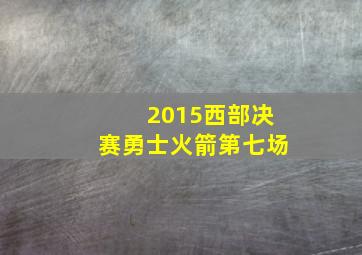 2015西部决赛勇士火箭第七场